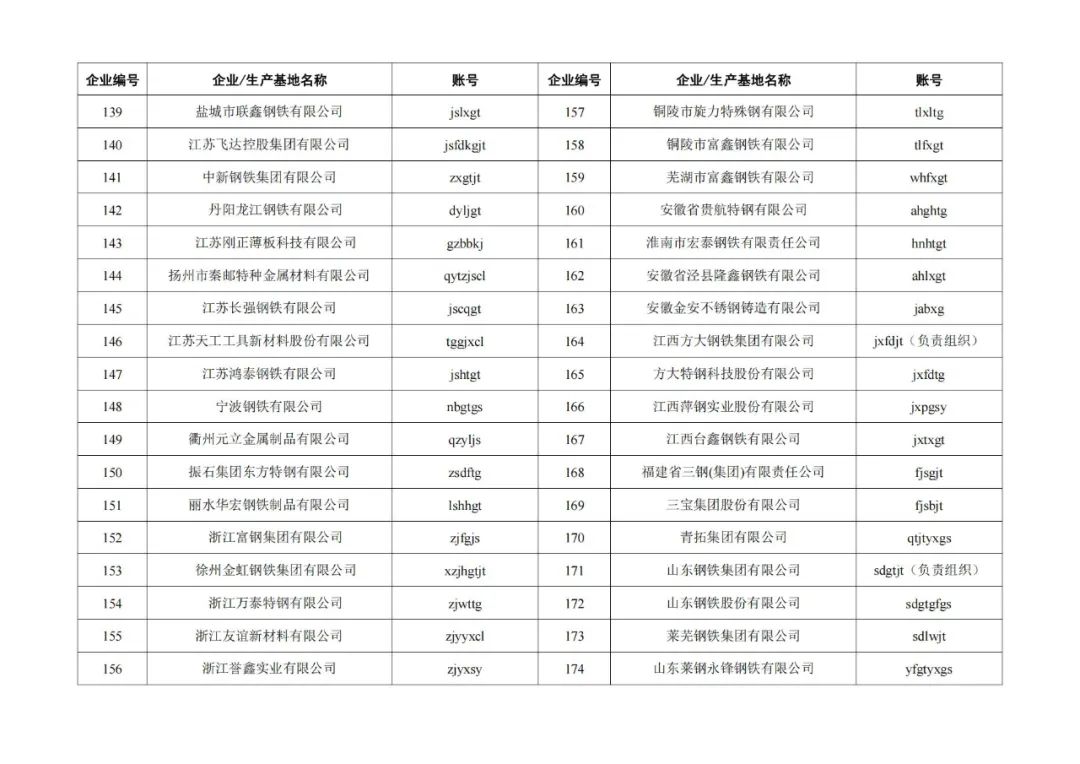 | 企业编号 | 企业/生产基地名称 | 账号 | 企业编号 | 企业/生产基地名称 | 账号 |
|---|---|---|---|---|---|
| 139 | 盐城市联鑫钢铁有限公司 | jslxgt | 157 | 铜陵市旋力特殊钢有限公司 | tlxltg |
| 140 | 江苏飞达控股集团有限公司 | jsfdkgjt | 158 | 铜陵市富鑫钢铁有限公司 | tlfxgt |
| 141 | 中新钢铁集团有限公司 | zxgtjt | 159 | 芜湖市富鑫钢铁有限公司 | whfxgt |
| 142 | 丹阳龙江钢铁有限公司 | dyljgt | 160 | 安徽省贵航特钢有限公司 | ahghtg |
| 143 | 江苏刚正薄板科技有限公司 | gzbbkj | 161 | 淮南市宏泰钢铁有限责任公司 | hnhtgt |
| 144 | 扬州市秦邮特种金属材料有限公司 | qytzjscl | 162 | 安徽省泾县隆鑫钢铁有限公司 | ahlxgt |
| 145 | 江苏长强钢铁有限公司 | jscqgt | 163 | 安徽金安不锈钢铸造有限公司 | jabxg |
| 146 | 江苏天工工具新材料股份有限公司 | tggjxcl | 164 | 江西方大钢铁集团有限公司 | jxfdjt（负责组织） |
| 147 | 江苏鸿泰钢铁有限公司 | jshtgt | 165 | 方大特钢科技股份有限公司 | jxfdtg |
| 148 | 宁波钢铁有限公司 | nbgtgs | 166 | 江西萍钢实业股份有限公司 | jxpgsy |
| 149 | 衢州元立金属制品有限公司 | qzyljs | 167 | 江西台鑫钢铁有限公司 | jxtxgt |
| 150 | 振石集团东方特钢有限公司 | zsdftg | 168 | 福建省三钢(集团)有限责任公司 | fjsgjt |
| 151 | 丽水华宏钢铁制品有限公司 | lshhgt | 169 | 三宝集团股份有限公司 | fjsbjt |
| 152 | 浙江富钢集团有限公司 | zjfgjs | 170 | 青拓集团有限公司 | qtjtyxgs |
| 153 | 徐州金虹钢铁集团有限公司 | xzjhgtjt | 171 | 山东钢铁集团有限公司 | sdgtjt（负责组织） |
| 154 | 浙江万泰特钢有限公司 | zjwttg | 172 | 山东钢铁股份有限公司 | sdgtgfgs |
| 155 | 浙江友谊新材料有限公司 | zjyyxcl | 173 | 莱芜钢铁集团有限公司 | sdlwjt |
| 156 | 浙江誉鑫实业有限公司 | zjyxsy | 174 | 山东莱钢永锋钢铁有限公司 | yfgtyxgs |